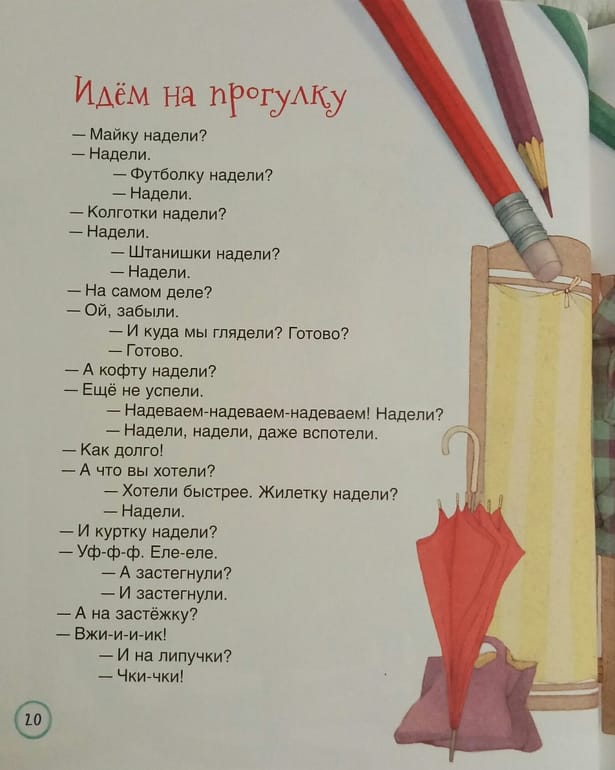 Идём на прогулку

— Майку надели?
— Надели.
— Футболку надели?
— Надели.
— Колготки надели?
— Надели.
— Штанишки надели?
— Надели.
— На самом деле?
— Ой, забыли.
— И куда мы глядели? Готово?
— Готово.
— А кофту надели?
— Ещё не успели.
— Надеваем-надеваем-надеваем! Надели?
— Надели, надели, даже вспотели.
— Как долго!
— А что вы хотели?
— Хотели быстрее. Жилетку надели?
— Надели.
— И куртку надели?
— Уф-ф-ф. Еле-еле.
— А застегнули?
— И застегнули.
— А на застёжку?
— Вжи-и-и-ик!
— И на липучки?
— Чки-чки!

20